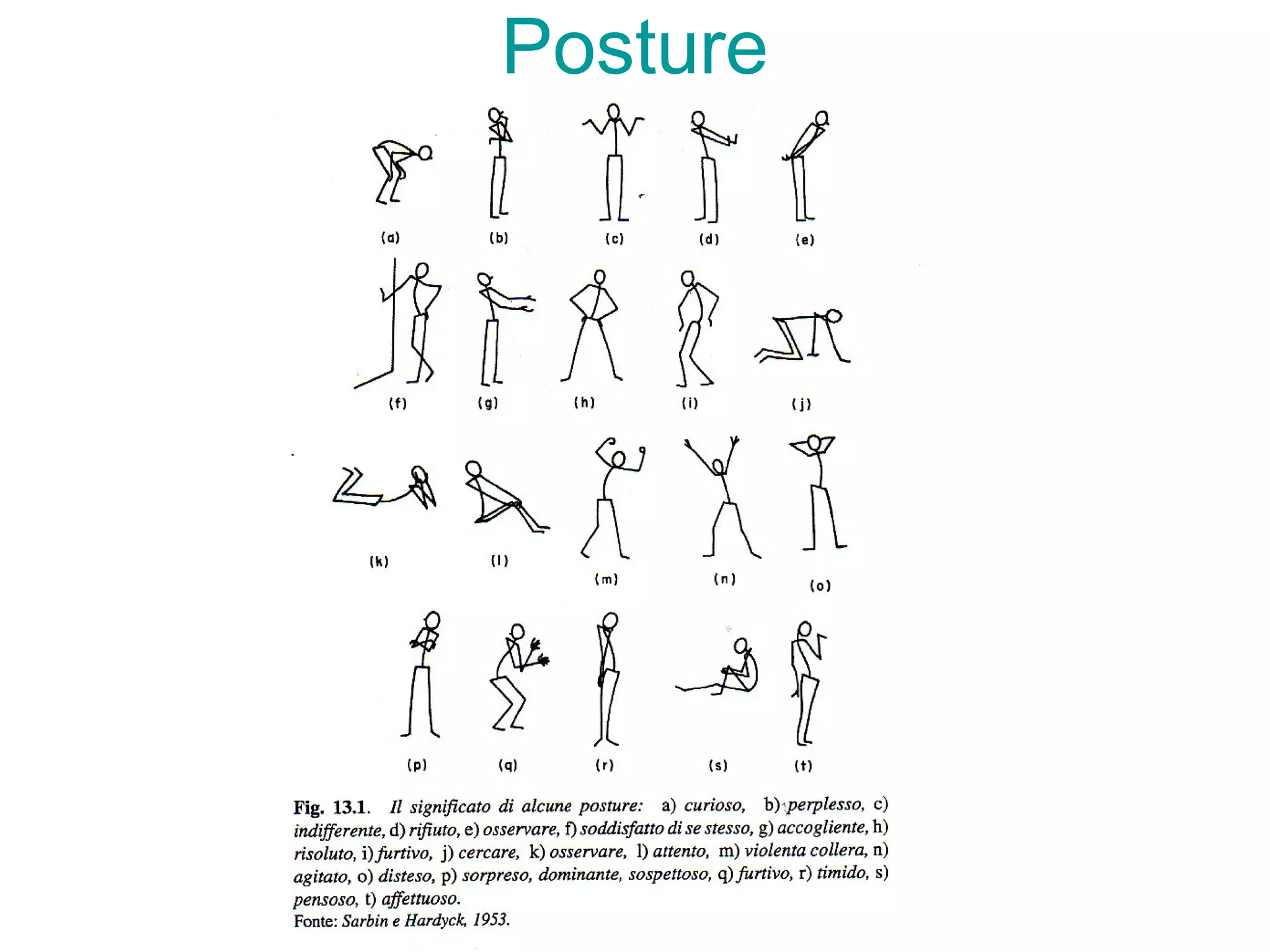 Posture

(a) (b) (c) (d) (e)

(f) (g) (h) (i) (j)

(k) (l) (m) (n) (o)

(p) (q) (r) (s) (t)

Fig. 13.1. Il significato di alcune posture: a) curioso, b) perplesso, c) indifferente, d) rifiuto, e) osservare, f) soddisfatto di se stesso, g) accogliente, h) risoluto, i) furtivo, j) cercare, k) osservare, l) attento, m) violenta collera, n) agitato, o) disteso, p) sorpreso, dominante, sospettoso, q) furtivo, r) timido, s) pensoso, t) affettuoso.
Fonte: Sarbin e Hardyck, 1953.